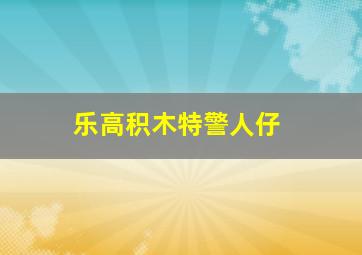 乐高积木特警人仔